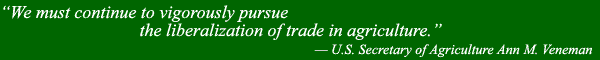 “We must continue to vigorously pursue the liberalization of trade in agriculture.”

— U.S. Secretary of Agriculture Ann M. Veneman